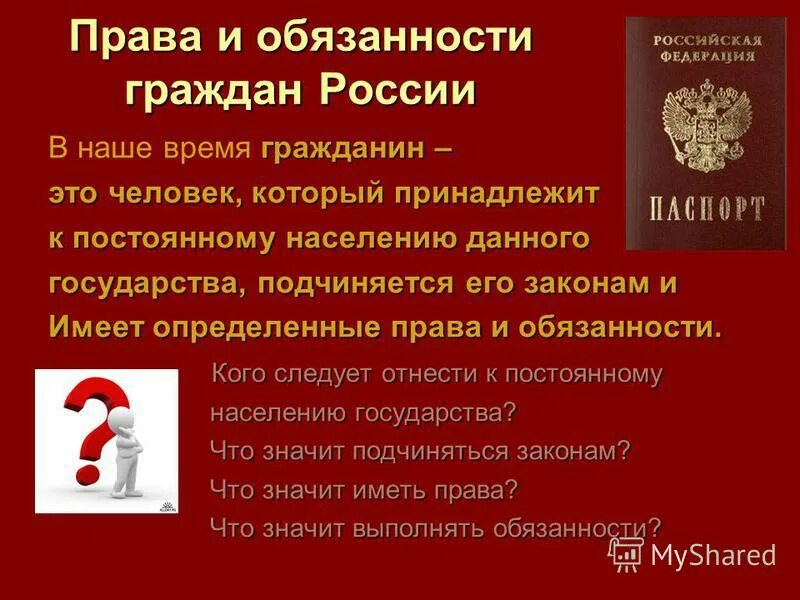 Права и обязанности граждан России

РОССИЙСКАЯ ФЕДЕРАЦИЯ

ПАСПОРТ

В наше время гражданин – это человек, который принадлежит к постоянному населению данного государства, подчиняется его законам и Имеет определенные права и обязанности.

Кого следует отнести к постоянному населению государства?
Что значит подчиняться законам?
Что значит иметь права?
Что значит выполнять обязанности?

MyShared